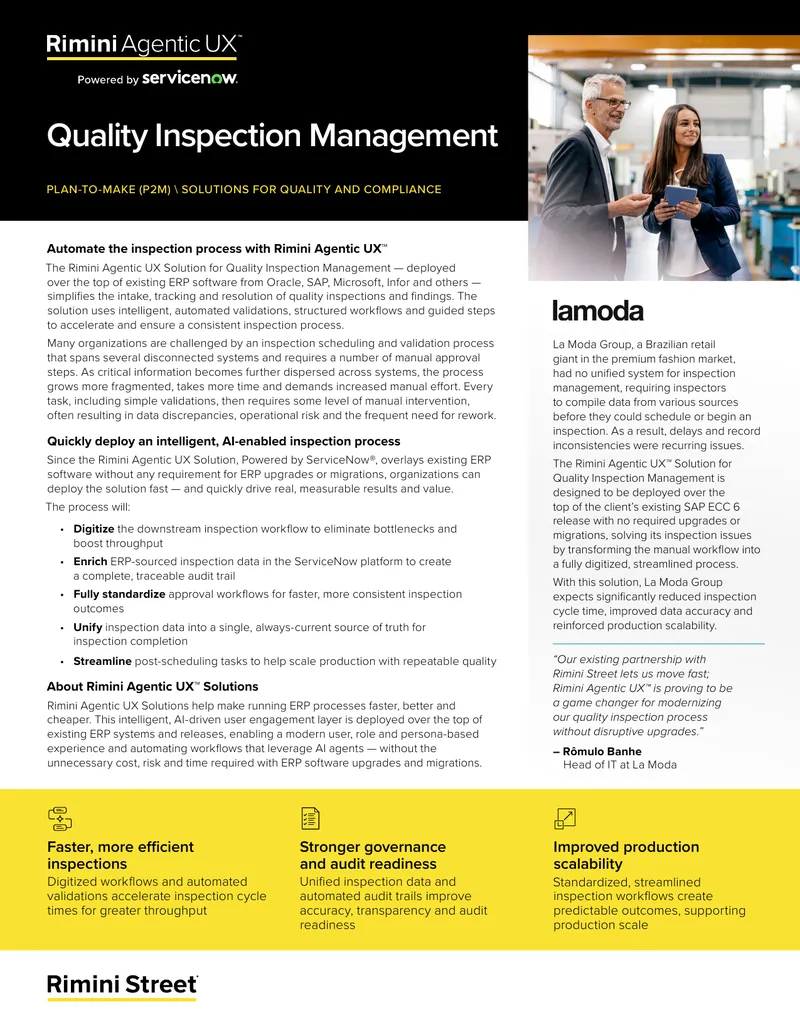 Rimini Agentic UX™

Powered by servicenow.

Quality Inspection Management

PLAN-TO-MAKE (P2M) \ SOLUTIONS FOR QUALITY AND COMPLIANCE

Automate the inspection process with Rimini Agentic UX™

The Rimini Agentic UX Solution for Quality Inspection Management — deployed over the top of existing ERP software from Oracle, SAP, Microsoft, Infor and others — simplifies the intake, tracking and resolution of quality inspections and findings. The solution uses intelligent, automated validations, structured workflows and guided steps to accelerate and ensure a consistent inspection process.

Many organizations are challenged by an inspection scheduling and validation process that spans several disconnected systems and requires a number of manual approval steps. As critical information becomes further dispersed across systems, the process grows more fragmented, takes more time and demands increased manual effort. Every task, including simple validations, then requires some level of manual intervention, often resulting in data discrepancies, operational risk and the frequent need for rework.

Quickly deploy an intelligent, AI-enabled inspection process

Since the Rimini Agentic UX Solution, Powered by ServiceNow®, overlays existing ERP software without any requirement for ERP upgrades or migrations, organizations can deploy the solution fast — and quickly drive real, measurable results and value.

The process will:

• Digitize the downstream inspection workflow to eliminate bottlenecks and boost throughput
• Enrich ERP-sourced inspection data in the ServiceNow platform to create a complete, traceable audit trail
• Fully standardize approval workflows for faster, more consistent inspection outcomes
• Unify inspection data into a single, always-current source of truth for inspection completion
• Streamline post-scheduling tasks to help scale production with repeatable quality

About Rimini Agentic UX™ Solutions

Rimini Agentic UX Solutions help make running ERP processes faster, better and cheaper. This intelligent, AI-driven user engagement layer is deployed over the top of existing ERP systems and releases, enabling a modern user, role and persona-based experience and automating workflows that leverage AI agents — without the unnecessary cost, risk and time required with ERP software upgrades and migrations.

lamoda

La Moda Group, a Brazilian retail giant in the premium fashion market, had no unified system for inspection management, requiring inspectors to compile data from various sources before they could schedule or begin an inspection. As a result, delays and record inconsistencies were recurring issues.

The Rimini Agentic UX™ Solution for Quality Inspection Management is designed to be deployed over the top of the client's existing SAP ECC 6 release with no required upgrades or migrations, solving its inspection issues by transforming the manual workflow into a fully digitized, streamlined process.

With this solution, La Moda Group expects significantly reduced inspection cycle time, improved data accuracy and reinforced production scalability.

"Our existing partnership with Rimini Street lets us move fast; Rimini Agentic UX™ is proving to be a game changer for modernizing our quality inspection process without disruptive upgrades."

– Rômulo Banhe
Head of IT at La Moda

Faster, more efficient inspections
Digitized workflows and automated validations accelerate inspection cycle times for greater throughput

Stronger governance and audit readiness
Unified inspection data and automated audit trails improve accuracy, transparency and audit readiness

Improved production scalability
Standardized, streamlined inspection workflows create predictable outcomes, supporting production scale

Rimini Street